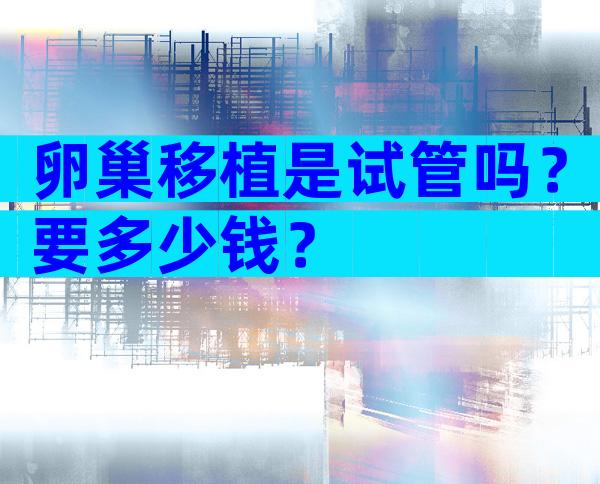 卵巢移植是试管吗？要多少钱？